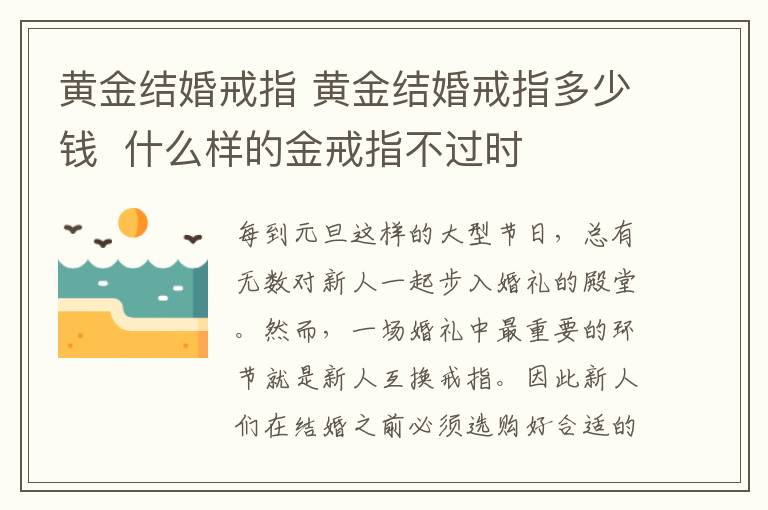 黄金结婚戒指 黄金结婚戒指多少钱 什么样的金戒指不过时

每到元旦这样的大型节日，总有无数对新人一起步入婚礼的殿堂。然而，一场婚礼中最重要的环节就是新人互换戒指。因此新人们在结婚之前必须选购好合适的